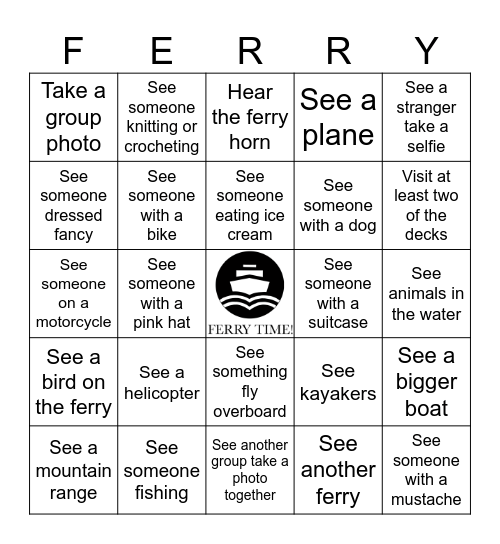 | F | E | R | R | Y |
|---|---|---|---|---|
| Take a group photo | See someone knitting or crocheting | Hear the ferry horn | See a plane | See a stranger take a selfie |
| See someone dressed fancy | See someone with a bike | See someone eating ice cream | See someone with a dog | Visit at least two of the decks |
| See someone on a motorcycle | See someone with a pink hat | FERRY TIME! | See someone with a suitcase | See animals in the water |
| See a bird on the ferry | See a helicopter | See something fly overboard | See kayakers | See a bigger boat |
| See a mountain range | See someone fishing | See another group take a photo together | See another ferry | See someone with a mustache |